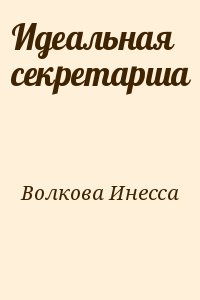 Идеальная секретарша

Волкова Инесса